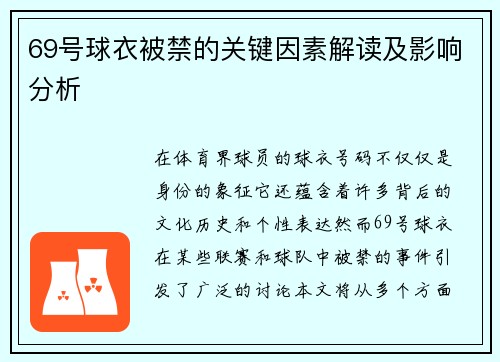 69号球衣被禁的关键因素解读及影响分析

在体育界球员的球衣号码不仅仅是身份的象征它还蕴含着许多背后的文化历史和个性表达然而69号球衣在某些联赛和球队中被禁的事件引发了广泛的讨论本文将从多个方面